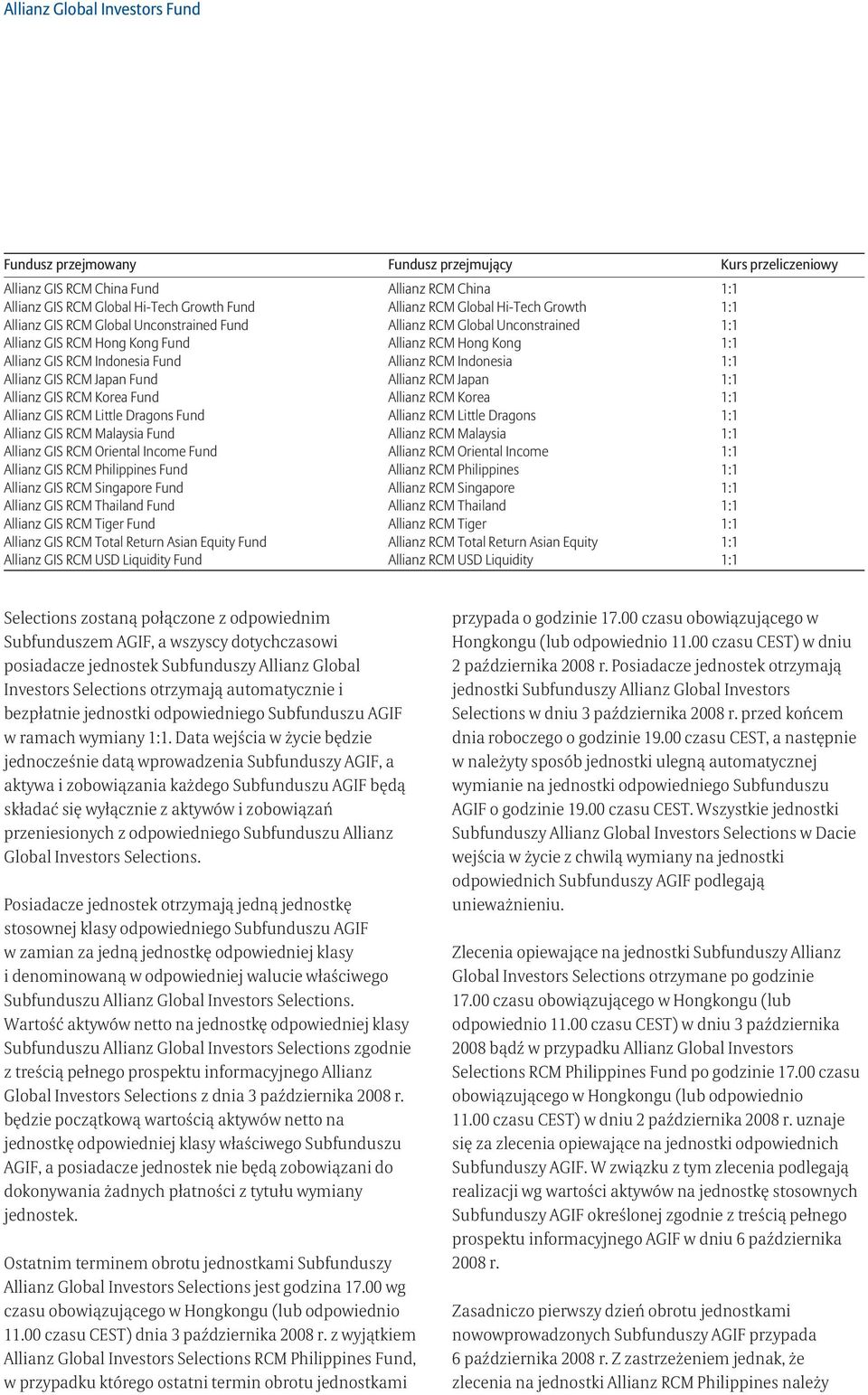 Allianz Global Investors Fund

| Fundusz przejmowany | Fundusz przejmujący | Kurs przeliczeniowy |
|---|---|---|
| Allianz GIS RCM China Fund | Allianz RCM China | 1:1 |
| Allianz GIS RCM Global Hi-Tech Growth Fund | Allianz RCM Global Hi-Tech Growth | 1:1 |
| Allianz GIS RCM Global Unconstrained Fund | Allianz RCM Global Unconstrained | 1:1 |
| Allianz GIS RCM Hong Kong Fund | Allianz RCM Hong Kong | 1:1 |
| Allianz GIS RCM Indonesia Fund | Allianz RCM Indonesia | 1:1 |
| Allianz GIS RCM Japan Fund | Allianz RCM Japan | 1:1 |
| Allianz GIS RCM Korea Fund | Allianz RCM Korea | 1:1 |
| Allianz GIS RCM Little Dragons Fund | Allianz RCM Little Dragons | 1:1 |
| Allianz GIS RCM Malaysia Fund | Allianz RCM Malaysia | 1:1 |
| Allianz GIS RCM Oriental Income Fund | Allianz RCM Oriental Income | 1:1 |
| Allianz GIS RCM Philippines Fund | Allianz RCM Philippines | 1:1 |
| Allianz GIS RCM Singapore Fund | Allianz RCM Singapore | 1:1 |
| Allianz GIS RCM Thailand Fund | Allianz RCM Thailand | 1:1 |
| Allianz GIS RCM Tiger Fund | Allianz RCM Tiger | 1:1 |
| Allianz GIS RCM Total Return Asian Equity Fund | Allianz RCM Total Return Asian Equity | 1:1 |
| Allianz GIS RCM USD Liquidity Fund | Allianz RCM USD Liquidity | 1:1 |

Selections zostaną połączone z odpowiednim Subfunduszem AGIF, a wszyscy dotychczasowi posiadacze jednostek Subfunduszy Allianz Global Investors Selections otrzymają automatycznie i bezpłatnie jednostki odpowiedniego Subfunduszu AGIF w ramach wymiany 1:1. Data wejścia w życie będzie jednocześnie datą wprowadzenia Subfunduszy AGIF, a aktywa i zobowiązania każdego Subfunduszu AGIF będą składać się wyłącznie z aktywów i zobowiązań przeniesionych z odpowiedniego Subfunduszu Allianz Global Investors Selections.

Posiadacze jednostek otrzymają jedną jednostkę stosownej klasy odpowiedniego Subfunduszu AGIF w zamian za jedną jednostkę odpowiedniej klasy i denominowaną w odpowiedniej walucie właściwego Subfunduszu Allianz Global Investors Selections. Wartość aktywów netto na jednostkę odpowiedniej klasy Subfunduszu Allianz Global Investors Selections zgodnie z treścią pełnego prospektu informacyjnego Allianz Global Investors Selections z dnia 3 października 2008 r. będzie początkową wartością aktywów netto na jednostkę odpowiedniej klasy właściwego Subfunduszu AGIF, a posiadacze jednostek nie będą zobowiązani do dokonywania żadnych płatności z tytułu wymiany jednostek.

Ostatnim terminem obrotu jednostkami Subfunduszy Allianz Global Investors Selections jest godzina 17.00 wg czasu obowiązującego w Hongkongu (lub odpowiednio 11.00 czasu CEST) dnia 3 października 2008 r. z wyjątkiem Allianz Global Investors Selections RCM Philippines Fund, w przypadku którego ostatni termin obrotu jednostkami przypada o godzinie 17.00 czasu obowiązującego w Hongkongu (lub odpowiednio 11.00 czasu CEST) w dniu 2 października 2008 r. Posiadacze jednostek otrzymają jednostki Subfunduszy Allianz Global Investors Selections w dniu 3 października 2008 r. przed końcem dnia roboczego o godzinie 19.00 czasu CEST, a następnie w należyty sposób jednostki ulegną automatycznej wymianie na jednostki odpowiedniego Subfunduszu AGIF o godzinie 19.00 czasu CEST. Wszystkie jednostki Subfunduszy Allianz Global Investors Selections w Dacie wejścia w życie z chwilą wymiany na jednostki odpowiednich Subfunduszy AGIF podlegają unieważnieniu.

Zlecenia opiewające na jednostki Subfunduszy Allianz Global Investors Selections otrzymane po godzinie 17.00 czasu obowiązującego w Hongkongu (lub odpowiednio 11.00 czasu CEST) w dniu 3 października 2008 bądź w przypadku Allianz Global Investors Selections RCM Philippines Fund po godzinie 17.00 czasu obowiązującego w Hongkongu (lub odpowiednio 11.00 czasu CEST) w dniu 2 października 2008 r. uznaje się za zlecenia opiewające na jednostki odpowiednich Subfunduszy AGIF. W związku z tym zlecenia podlegają realizacji wg wartości aktywów na jednostkę stosownych Subfunduszy AGIF określonej zgodnie z treścią pełnego prospektu informacyjnego AGIF w dniu 6 października 2008 r.

Zasadniczo pierwszy dzień obrotu jednostkami nowowprowadzonych Subfunduszy AGIF przypada 6 października 2008 r. Z zastrzeżeniem jednak, że zlecenia na jednostki Allianz RCM Philippines należy